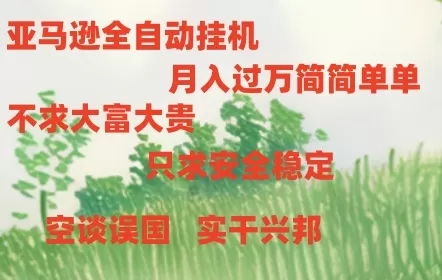 亚马逊全自动挂机

月入过万简简单单

不求大富大贵

只求安全稳定

空谈误国　实干兴邦